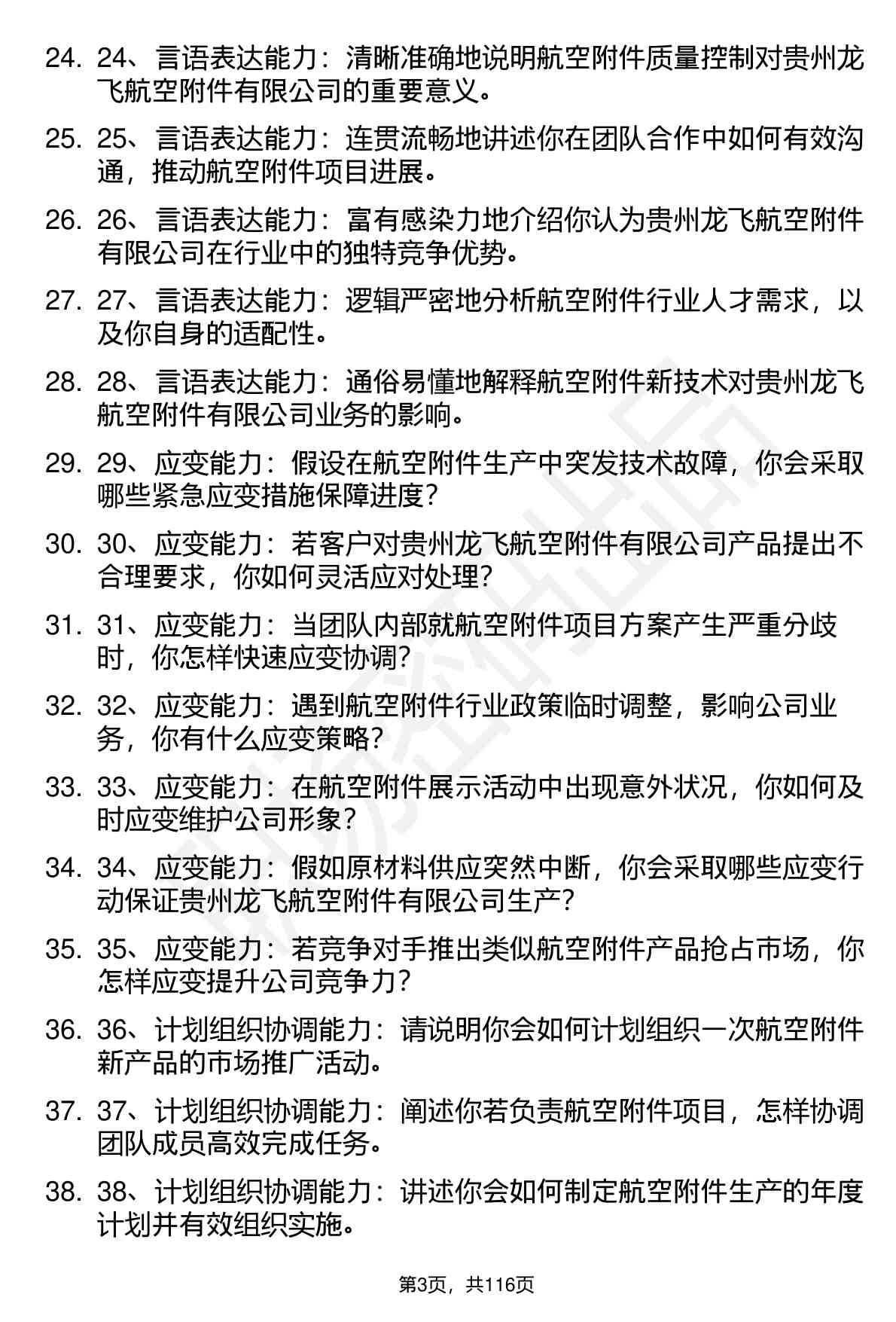 24. 24、言语表达能力：清晰准确地说明航空附件质量控制对贵州龙飞航空附件有限公司的重要意义。

25. 25、言语表达能力：连贯流畅地讲述你在团队合作中如何有效沟通，推动航空附件项目进展。

26. 26、言语表达能力：富有感染力地介绍你认为贵州龙飞航空附件有限公司在行业中的独特竞争优势。

27. 27、言语表达能力：逻辑严密地分析航空附件行业人才需求，以及你自身的适配性。

28. 28、言语表达能力：通俗易懂地解释航空附件新技术对贵州龙飞航空附件有限公司业务的影响。

29. 29、应变能力：假设在航空附件生产中突发技术故障，你会采取哪些紧急应变措施保障进度？

30. 30、应变能力：若客户对贵州龙飞航空附件有限公司产品提出不合理要求，你如何灵活应对处理？

31. 31、应变能力：当团队内部就航空附件项目方案产生严重分歧时，你怎样快速应变协调？

32. 32、应变能力：遇到航空附件行业政策临时调整，影响公司业务，你有什么应变策略？

33. 33、应变能力：在航空附件展示活动中出现意外状况，你如何及时应变维护公司形象？

34. 34、应变能力：假如原材料供应突然中断，你会采取哪些应变行动保证贵州龙飞航空附件有限公司生产？

35. 35、应变能力：若竞争对手推出类似航空附件产品抢占市场，你怎样应变提升公司竞争力？

36. 36、计划组织协调能力：请说明你会如何计划组织一次航空附件新产品的市场推广活动。

37. 37、计划组织协调能力：阐述你若负责航空附件项目，怎样协调团队成员高效完成任务。

38. 38、计划组织协调能力：讲述你会如何制定航空附件生产的年度计划并有效组织实施。

第3页，共116页